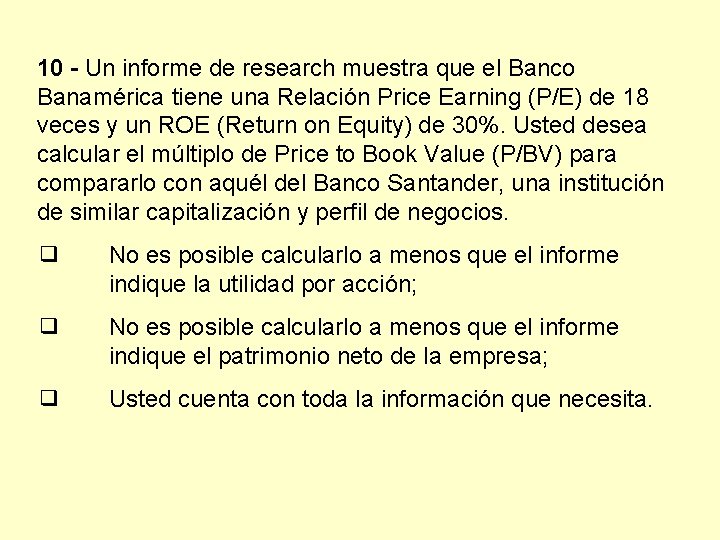 10 - Un informe de research muestra que el Banco Banamérica tiene una Relación Price Earning (P/E) de 18 veces y un ROE (Return on Equity) de 30%. Usted desea calcular el múltiplo de Price to Book Value (P/BV) para compararlo con aquél del Banco Santander, una institución de similar capitalización y perfil de negocios.

❑ No es posible calcularlo a menos que el informe indique la utilidad por acción;

❑ No es posible calcularlo a menos que el informe indique el patrimonio neto de la empresa;

❑ Usted cuenta con toda la información que necesita.